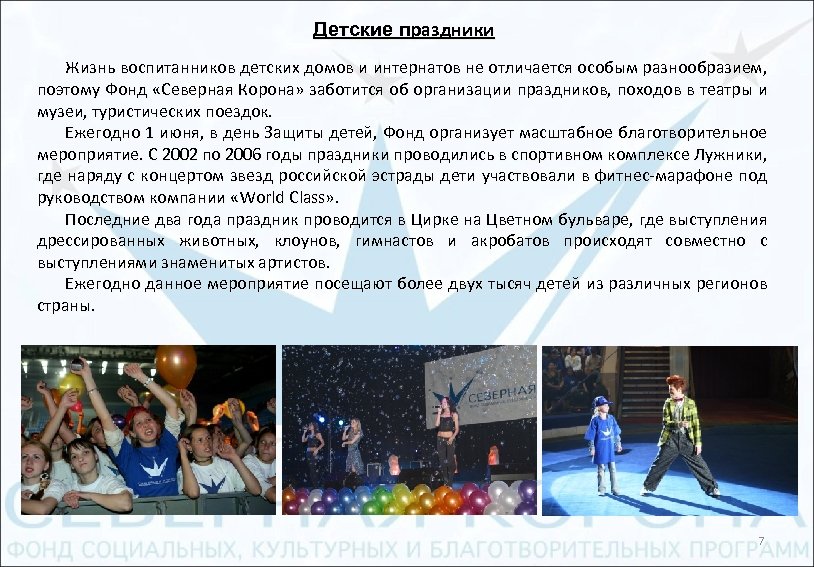 Детские праздники

Жизнь воспитанников детских домов и интернатов не отличается особым разнообразием, поэтому Фонд «Северная Корона» заботится об организации праздников, походов в театры и музеи, туристических поездок.

Ежегодно 1 июня, в день Защиты детей, Фонд организует масштабное благотворительное мероприятие. С 2002 по 2006 годы праздники проводились в спортивном комплексе Лужники, где наряду с концертом звезд российской эстрады дети участвовали в фитнес-марафоне под руководством компании «World Class».

Последние два года праздник проводится в Цирке на Цветном бульваре, где выступления дрессированных животных, клоунов, гимнастов и акробатов происходят совместно с выступлениями знаменитых артистов.

Ежегодно данное мероприятие посещают более двух тысяч детей из различных регионов страны.

СЕВЕРНАЯ

СЕВЕРНАЯ КОРОНА

ФОНД СОЦИАЛЬНЫХ, КУЛЬТУРНЫХ И БЛАГОТВОРИТЕЛЬНЫХ ПРОГРАММ

7